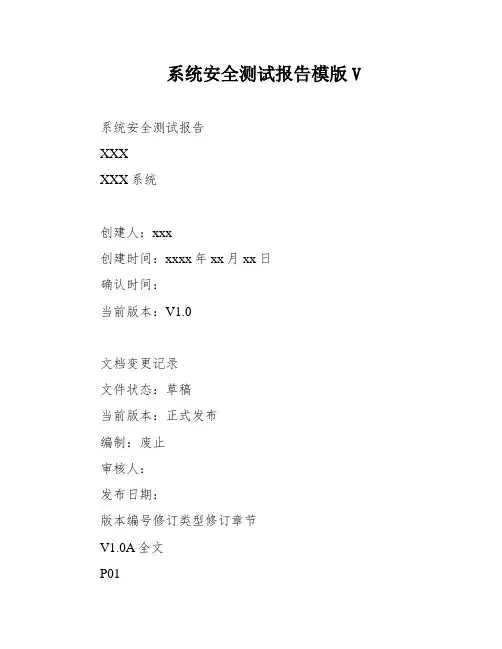 系统安全测试报告模版 V

系统安全测试报告

XXX

XXX 系统

创建人：xxx

创建时间：xxxx 年 xx 月 xx 日

确认时间：

当前版本：V1.0

文档变更记录

文件状态：草稿

当前版本：正式发布

编制：废止

审核人：

发布日期：

版本编号修订类型修订章节

V1.0A 全文

P01